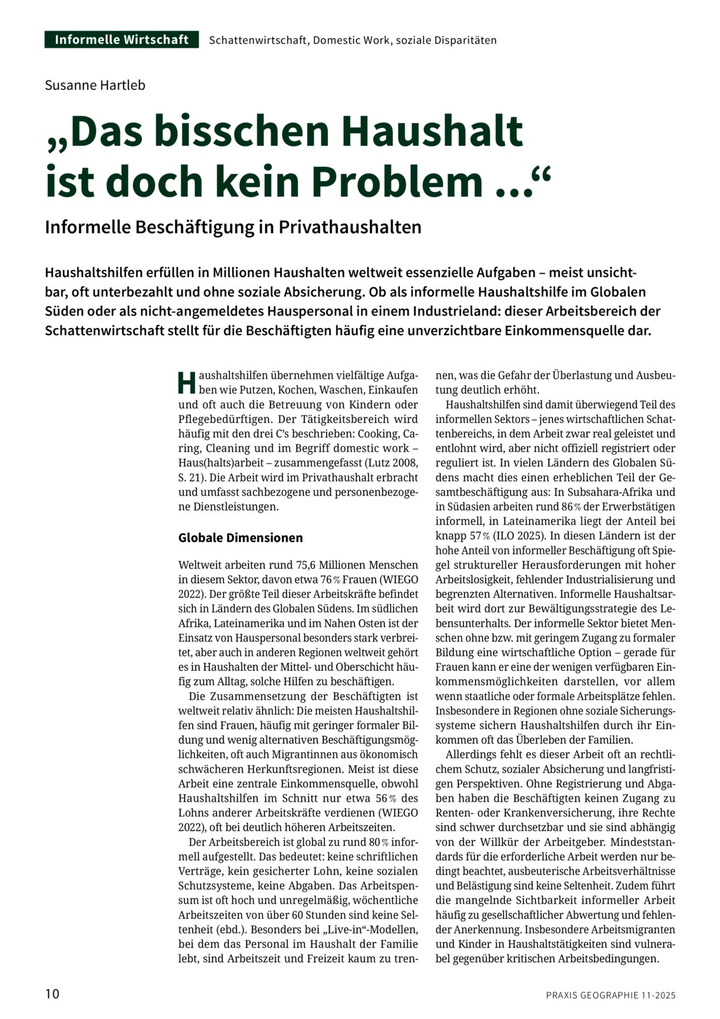 Informelle Wirtschaft Schattenwirtschaft, Domestic Work, soziale Disparitäten

Susanne Hartleb

„Das bisschen Haushalt ist doch kein Problem ...“

Informelle Beschäftigung in Privathaushalten

Haushaltshilfen erfüllen in Millionen Haushalten weltweit essenzielle Aufgaben – meist unsichtbar, oft unterbezahlt und ohne soziale Absicherung. Ob als informelle Haushaltshilfe im Globalen Süden oder als nicht-angemeldetes Hauspersonal in einem Industrieland: dieser Arbeitsbereich der Schattenwirtschaft stellt für die Beschäftigten häufig eine unverzichtbare Einkommensquelle dar.

Haushaltshilfen übernehmen vielfältige Aufgaben wie Putzen, Kochen, Waschen, Einkaufen und oft auch die Betreuung von Kindern oder Pflegebedürftigen. Der Tätigkeitsbereich wird häufig mit den drei C's beschrieben: Cooking, Caring, Cleaning und im Begriff domestic work – Haus(halts)arbeit – zusammengefasst (Lutz 2008, S. 21). Die Arbeit wird im Privathaushalt erbracht und umfasst sachbezogene und personenbezogene Dienstleistungen.

Globale Dimensionen

Weltweit arbeiten rund 75,6 Millionen Menschen in diesem Sektor, davon etwa 76 % Frauen (WIEGO 2022). Der größte Teil dieser Arbeitskräfte befindet sich in Ländern des Globalen Südens. Im südlichen Afrika, Lateinamerika und im Nahen Osten ist der Einsatz von Hauspersonal besonders stark verbreitet, aber auch in anderen Regionen weltweit gehört es in Haushalten der Mittel- und Oberschicht häufig zum Alltag, solche Hilfen zu beschäftigen.

Die Zusammensetzung der Beschäftigten ist weltweit relativ ähnlich: Die meisten Haushaltshilfen sind Frauen, häufig mit geringer formaler Bildung und wenig alternativen Beschäftigungsmöglichkeiten, oft auch Migrantinnen aus ökonomisch schwächeren Herkunftsregionen. Meist ist diese Arbeit eine zentrale Einkommensquelle, obwohl Haushaltshilfen im Schnitt nur etwa 56 % des Lohns anderer Arbeitskräfte verdienen (WIEGO 2022), oft bei deutlich höheren Arbeitszeiten.

Der Arbeitsbereich ist global zu rund 80 % informell aufgestellt. Das bedeutet: keine schriftlichen Verträge, kein gesicherter Lohn, keine sozialen Schutzsysteme, keine Abgaben. Das Arbeitspensum ist oft hoch und unregelmäßig, wöchentliche Arbeitszeiten von über 60 Stunden sind keine Seltenheit (ebd.). Besonders bei „Live-in“-Modellen, bei dem das Personal im Haushalt der Familie lebt, sind Arbeitszeit und Freizeit kaum zu trennen, was die Gefahr der Überlastung und Ausbeutung deutlich erhöht.

Haushaltshilfen sind damit überwiegend Teil des informellen Sektors – jenes wirtschaftlichen Schattenbereichs, in dem Arbeit zwar real geleistet und entlohnt wird, aber nicht offiziell registriert oder reguliert ist. In vielen Ländern des Globalen Südens macht dies einen erheblichen Teil der Gesamtbeschäftigung aus: In Subsahara-Afrika und in Südasien arbeiten rund 86 % der Erwerbstätigen informell, in Lateinamerika liegt der Anteil bei knapp 57 % (ILO 2025). In diesen Ländern ist der hohe Anteil von informeller Beschäftigung oft Spiegel struktureller Herausforderungen mit hoher Arbeitslosigkeit, fehlender Industrialisierung und begrenzten Alternativen. Informelle Haushaltsarbeit wird dort zur Bewältigungsstrategie des Lebensunterhalts. Der informelle Sektor bietet Menschen ohne bzw. mit geringem Zugang zu formaler Bildung eine wirtschaftliche Option – gerade für Frauen kann er eine der wenigen verfügbaren Einkommensmöglichkeiten darstellen, vor allem wenn staatliche oder formale Arbeitsplätze fehlen. Insbesondere in Regionen ohne soziale Sicherungssysteme sichern Haushaltshilfen durch ihr Einkommen oft das Überleben der Familien.

Allerdings fehlt es dieser Arbeit oft an rechtlichem Schutz, sozialer Absicherung und langfristigen Perspektiven. Ohne Registrierung und Abgaben haben die Beschäftigten keinen Zugang zu Renten- oder Krankenversicherung, ihre Rechte sind schwer durchsetzbar und sie sind abhängig von der Willkür der Arbeitgeber. Mindeststandards für die erforderliche Arbeit werden nur bedingt beachtet, ausbeuterische Arbeitsverhältnisse und Belästigung sind keine Seltenheit. Zudem führt die mangelnde Sichtbarkeit informeller Arbeit häufig zu gesellschaftlicher Abwertung und fehlender Anerkennung. Insbesondere Arbeitsmigranten und Kinder in Haushaltstätigkeiten sind vulnerabel gegenüber kritischen Arbeitsbedingungen.

10 PRAXIS GEOGRAPHIE 11-2025